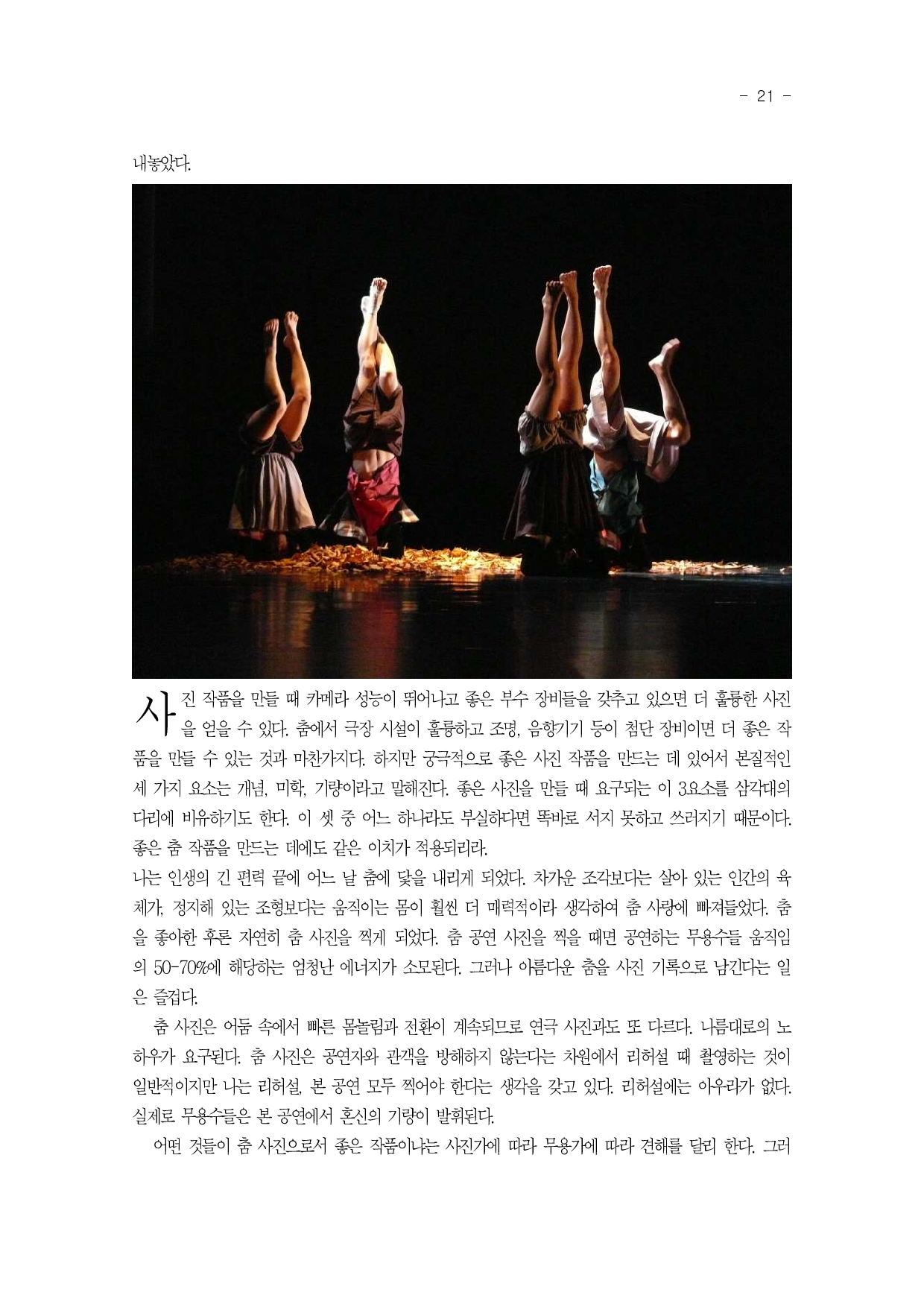 - 21 -

내놓았다.

사진 작품을 만들 때 카메라 성능이 뛰어나고 좋은 부수 장비들을 갖추고 있으면 더 훌륭한 사진을 얻을 수 있다. 춤에서 극장 시설이 훌륭하고 조명, 음향기기 등이 첨단 장비이면 더 좋은 작품을 만들 수 있는 것과 마찬가지다. 하지만 궁극적으로 좋은 사진 작품을 만드는 데 있어서 본질적인 세 가지 요소는 개념, 미학, 기량이라고 말해진다. 좋은 사진을 만들 때 요구되는 이 3요소를 삼각대의 다리에 비유하기도 한다. 이 셋 중 어느 하나라도 부실하다면 똑바로 서지 못하고 쓰러지기 때문이다. 좋은 춤 작품을 만드는 데에도 같은 이치가 적용되리라.
나는 인생의 긴 편력 끝에 어느 날 춤에 닻을 내리게 되었다. 차가운 조각보다는 살아 있는 인간의 육체가, 정지해 있는 조형보다는 움직이는 몸이 훨씬 더 매력적이라 생각하여 춤 사랑에 빠져들었다. 춤을 좋아한 후론 자연히 춤 사진을 찍게 되었다. 춤 공연 사진을 찍을 때면 공연하는 무용수들 움직임의 50-70%에 해당하는 엄청난 에너지가 소모된다. 그러나 아름다운 춤을 사진 기록으로 남긴다는 일은 즐겁다.

춤 사진은 어둠 속에서 빠른 몸놀림과 전환이 계속되므로 연극 사진과도 또 다르다. 나름대로의 노하우가 요구된다. 춤 사진은 공연자와 관객을 방해하지 않는다는 차원에서 리허설 때 촬영하는 것이 일반적이지만 나는 리허설, 본 공연 모두 찍어야 한다는 생각을 갖고 있다. 리허설에는 아우라가 없다. 실제로 무용수들은 본 공연에서 혼신의 기량이 발휘된다.

어떤 것들이 춤 사진으로서 좋은 작품이냐는 사진가에 따라 무용가에 따라 견해를 달리 한다. 그러